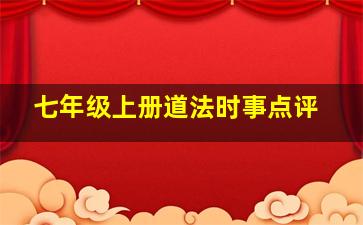 七年级上册道法时事点评